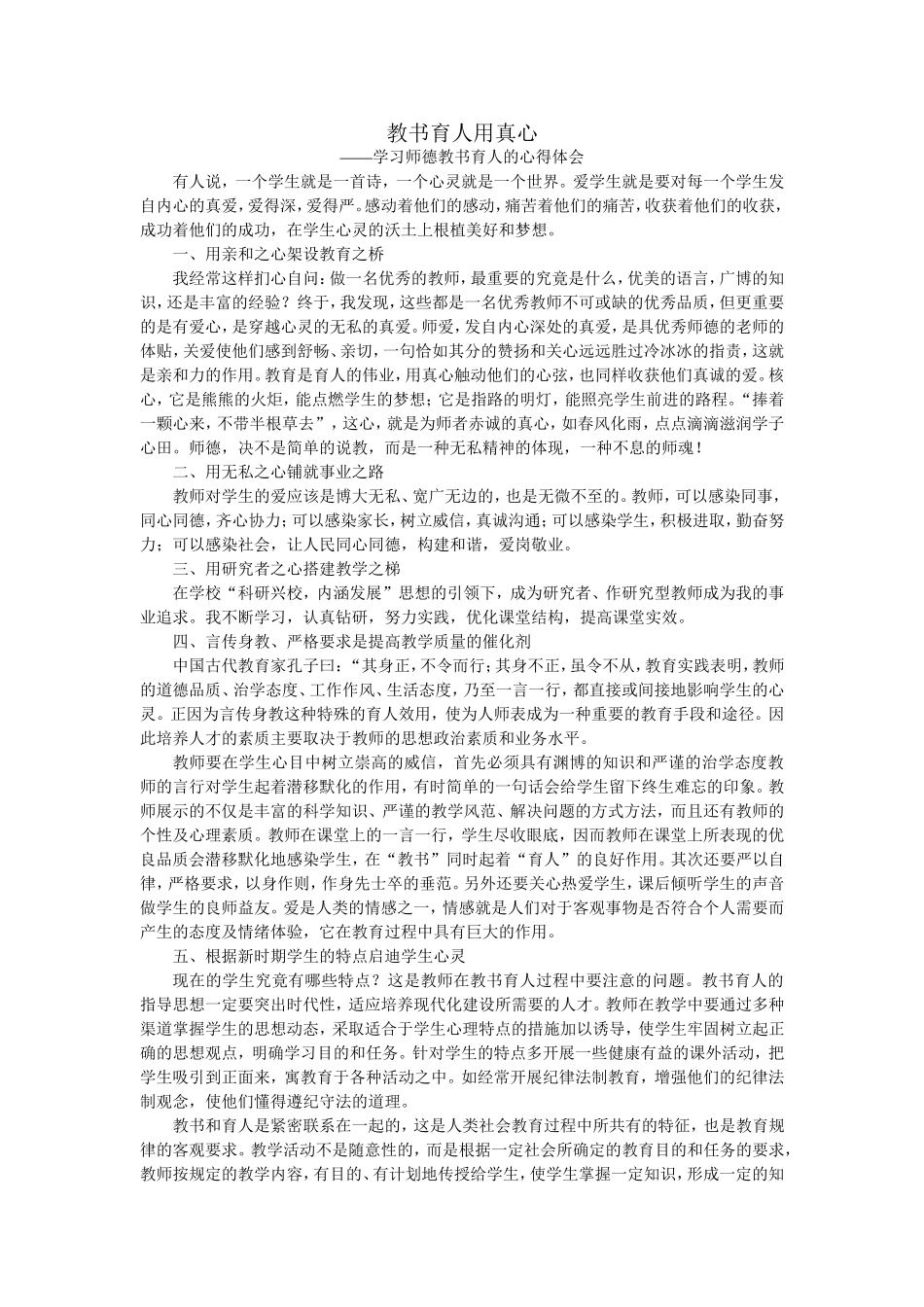 教书育人用真心

——学习师德教书育人的心得体会

有人说，一个学生就是一首诗，一个心灵就是一个世界。爱学生就是要对每一个学生发自内心的真爱，爱得深，爱得严。感动着他们的感动，痛苦着他们的痛苦，收获着他们的收获，成功着他们的成功，在学生心灵的沃土上根植美好和梦想。

一、用亲和之心架设教育之桥

我经常这样扪心自问：做一名优秀的教师，最重要的究竟是什么，优美的语言，广博的知识，还是丰富的经验？终于，我发现，这些都是一名优秀教师不可或缺的优秀品质，但更重要的是有爱心，是穿越心灵的无私的真爱。师爱，发自内心深处的真爱，是具优秀师德的老师的体贴，关爱使他们感到舒畅、亲切，一句恰如其分的赞扬和关心远远胜过冷冰冰的指责，这就是亲和力的作用。教育是育人的伟业，用真心触动他们的心弦，也同样收获他们真诚的爱。核心，它是熊熊的火炬，能点燃学生的梦想；它是指路的明灯，能照亮学生前进的路程。“捧着一颗心来，不带半根草去”，这心，就是为师者赤诚的真心，如春风化雨，点点滴滴滋润学子心田。师德，决不是简单的说教，而是一种无私精神的体现，一种不息的师魂！

二、用无私之心铺就事业之路

教师对学生的爱应该是博大无私、宽广无边的，也是无微不至的。教师，可以感染同事，同心同德，齐心协力；可以感染家长，树立威信，真诚沟通；可以感染学生，积极进取，勤奋努力；可以感染社会，让人民同心同德，构建和谐，爱岗敬业。

三、用研究者之心搭建教学之梯

在学校“科研兴校，内涵发展”思想的引领下，成为研究者、作研究型教师成为我的事业追求。我不断学习，认真钻研，努力实践，优化课堂结构，提高课堂实效。

四、言传身教、严格要求是提高教学质量的催化剂

中国古代教育家孔子曰：“其身正，不令而行；其身不正，虽令不从，教育实践表明，教师的道德品质、治学态度、工作作风、生活态度，乃至一言一行，都直接或间接地影响学生的心灵。正因为言传身教这种特殊的育人效用，使为人师表成为一种重要的教育手段和途径。因此培养人才的素质主要取决于教师的思想政治素质和业务水平。

教师要在学生心目中树立崇高的威信，首先必须具有渊博的知识和严谨的治学态度教师的言行对学生起着潜移默化的作用，有时简单的一句话会给学生留下终生难忘的印象。教师展示的不仅是丰富的科学知识、严谨的教学风范、解决问题的方式方法，而且还有教师的个性及心理素质。教师在课堂上的一言一行，学生尽收眼底，因而教师在课堂上所表现的优良品质会潜移默化地感染学生，在“教书”同时起着“育人”的良好作用。其次还要严以自律，严格要求，以身作则，作身先士卒的垂范。另外还要关心热爱学生，课后倾听学生的声音做学生的良师益友。爱是人类的情感之一，情感就是人们对于客观事物是否符合个人需要而产生的态度及情绪体验，它在教育过程中具有巨大的作用。

五、根据新时期学生的特点启迪学生心灵

现在的学生究竟有哪些特点？这是教师在教书育人过程中要注意的问题。教书育人的指导思想一定要突出时代性，适应培养现代化建设所需要的人才。教师在教学中要通过多种渠道掌握学生的思想动态，采取适合于学生心理特点的措施加以诱导，使学生牢固树立起正确的思想观点，明确学习目的和任务。针对学生的特点多开展一些健康有益的课外活动，把学生吸引到正面来，寓教育于各种活动之中。如经常开展纪律法制教育，增强他们的纪律法制观念，使他们懂得遵纪守法的道理。

教书和育人是紧密联系在一起的，这是人类社会教育过程中所共有的特征，也是教育规律的客观要求。教学活动不是随意性的，而是根据一定社会所确定的教育目的和任务的要求，教师按规定的教学内容，有目的、有计划地传授给学生，使学生掌握一定知识，形成一定的知